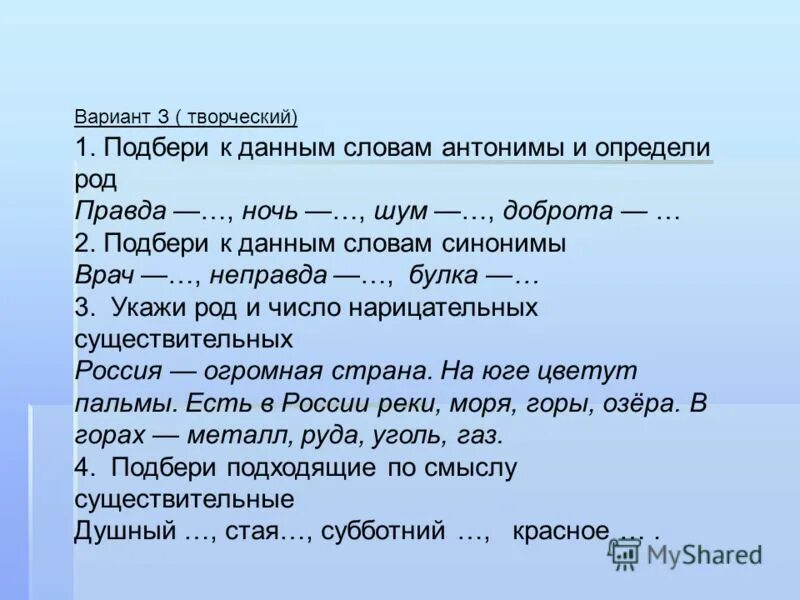 Вариант 3 ( творческий)

1. Подбери к данным словам антонимы и определи род
Правда —…, ночь —…, шум —…, доброта — …
2. Подбери к данным словам синонимы
Врач —…, неправда —…, булка —…
3. Укажи род и число нарицательных существительных
Россия — огромная страна. На юге цветут пальмы. Есть в России реки, моря, горы, озёра. В горах — металл, руда, уголь, газ.
4. Подбери подходящие по смыслу существительные
Душный …, стая…, субботний …, красное … .

MyShared